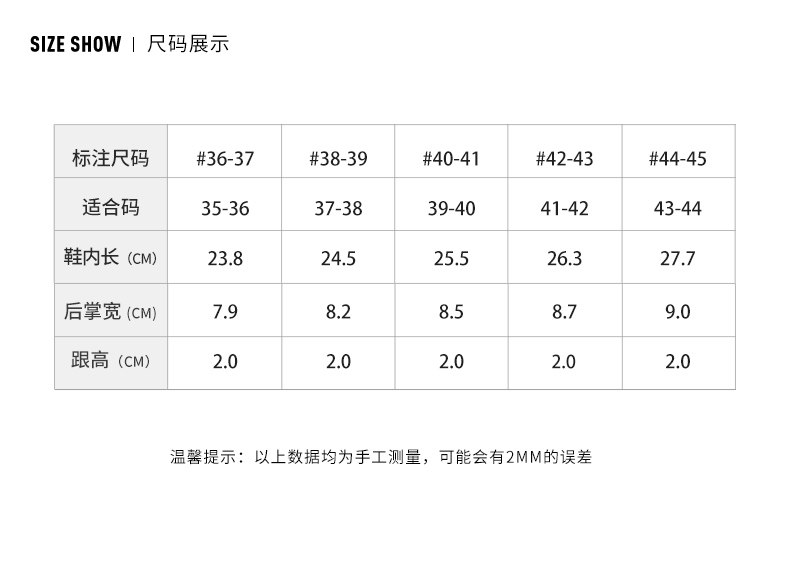 SIZE SHOW | 尺码展示

| 标注尺码 | #36-37 | #38-39 | #40-41 | #42-43 | #44-45 |
|---|---|---|---|---|---|
| 适合码 | 35-36 | 37-38 | 39-40 | 41-42 | 43-44 |
| 鞋内长（CM) | 23.8 | 24.5 | 25.5 | 26.3 | 27.7 |
| 后掌宽（CM) | 7.9 | 8.2 | 8.5 | 8.7 | 9.0 |
| 跟高（CM) | 2.0 | 2.0 | 2.0 | 2.0 | 2.0 |

温馨提示：以上数据均为手工测量，可能会有2MM的误差